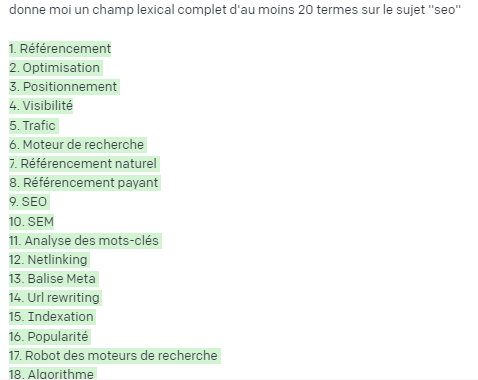 donne moi un champ lexical complet d'au moins 20 termes sur le sujet "seo"

1. Référencement
2. Optimisation
3. Positionnement
4. Visibilité
5. Trafic
6. Moteur de recherche
7. Référencement naturel
8. Référencement payant
9. SEO
10. SEM
11. Analyse des mots-clés
12. Netlinking
13. Balise Meta
14. Url rewriting
15. Indexation
16. Popularité
17. Robot des moteurs de recherche
18. Algorithme